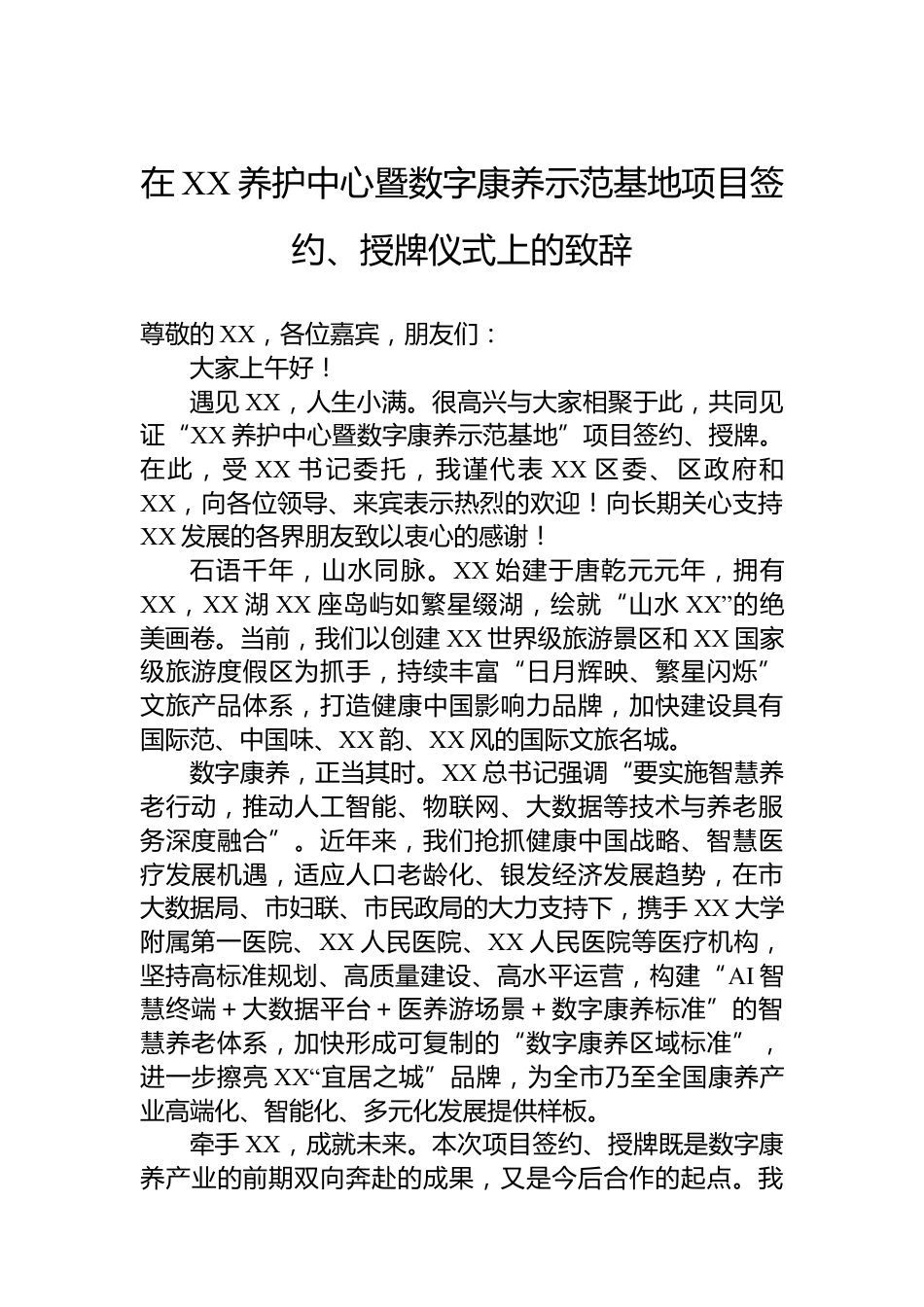 在XX养护中心暨数字康养示范基地项目签约、授牌仪式上的致辞

尊敬的XX，各位嘉宾，朋友们：

大家上午好！

遇见XX，人生小满。很高兴与大家相聚于此，共同见证“XX养护中心暨数字康养示范基地”项目签约、授牌。在此，受XX书记委托，我谨代表XX区委、区政府和XX，向各位领导、来宾表示热烈的欢迎！向长期关心支持XX发展的各界朋友致以衷心的感谢！

石语千年，山水同脉。XX始建于唐乾元元年，拥有XX，XX湖XX座岛屿如繁星缀湖，绘就“山水XX”的绝美画卷。当前，我们以创建XX世界级旅游景区和XX国家级旅游度假区为抓手，持续丰富“日月辉映、繁星闪烁”文旅产品体系，打造健康中国影响力品牌，加快建设具有国际范、中国味、XX韵、XX风的国际文旅名城。

数字康养，正当其时。XX总书记强调“要实施智慧养老行动，推动人工智能、物联网、大数据等技术与养老服务深度融合”。近年来，我们抢抓健康中国战略、智慧医疗发展机遇，适应人口老龄化、银发经济发展趋势，在市大数据局、市妇联、市民政局的大力支持下，携手XX大学附属第一医院、XX人民医院、XX人民医院等医疗机构，坚持高标准规划、高质量建设、高水平运营，构建“AI智慧终端＋大数据平台＋医养游场景＋数字康养标准”的智慧养老体系，加快形成可复制的“数字康养区域标准”，进一步擦亮XX“宜居之城”品牌，为全市乃至全国康养产业高端化、智能化、多元化发展提供样板。

牵手XX，成就未来。本次项目签约、授牌既是数字康养产业的前期双向奔赴的成果，又是今后合作的起点。我